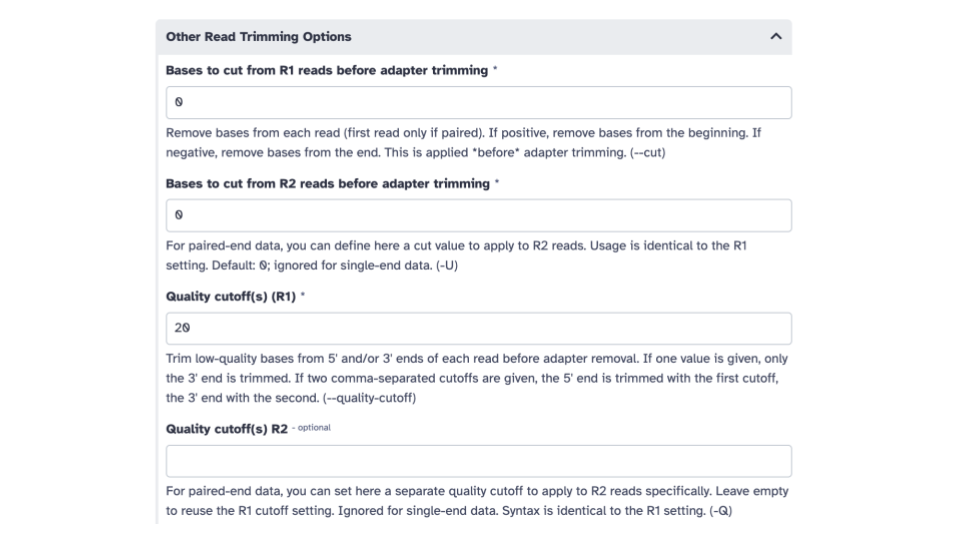 Other Read Trimming Options

Bases to cut from R1 reads before adapter trimming *

0

Remove bases from each read (first read only if paired). If positive, remove bases from the beginning. If negative, remove bases from the end. This is applied *before* adapter trimming. (--cut)

Bases to cut from R2 reads before adapter trimming *

0

For paired-end data, you can define here a cut value to apply to R2 reads. Usage is identical to the R1 setting. Default: 0; ignored for single-end data. (-U)

Quality cutoff(s) (R1) *

20

Trim low-quality bases from 5' and/or 3' ends of each read before adapter removal. If one value is given, only the 3' end is trimmed. If two comma-separated cutoffs are given, the 5' end is trimmed with the first cutoff, the 3' end with the second. (--quality-cutoff)

Quality cutoff(s) R2 - optional

For paired-end data, you can set here a separate quality cutoff to apply to R2 reads specifically. Leave empty to reuse the R1 cutoff setting. Ignored for single-end data. Syntax is identical to the R1 setting. (-Q)